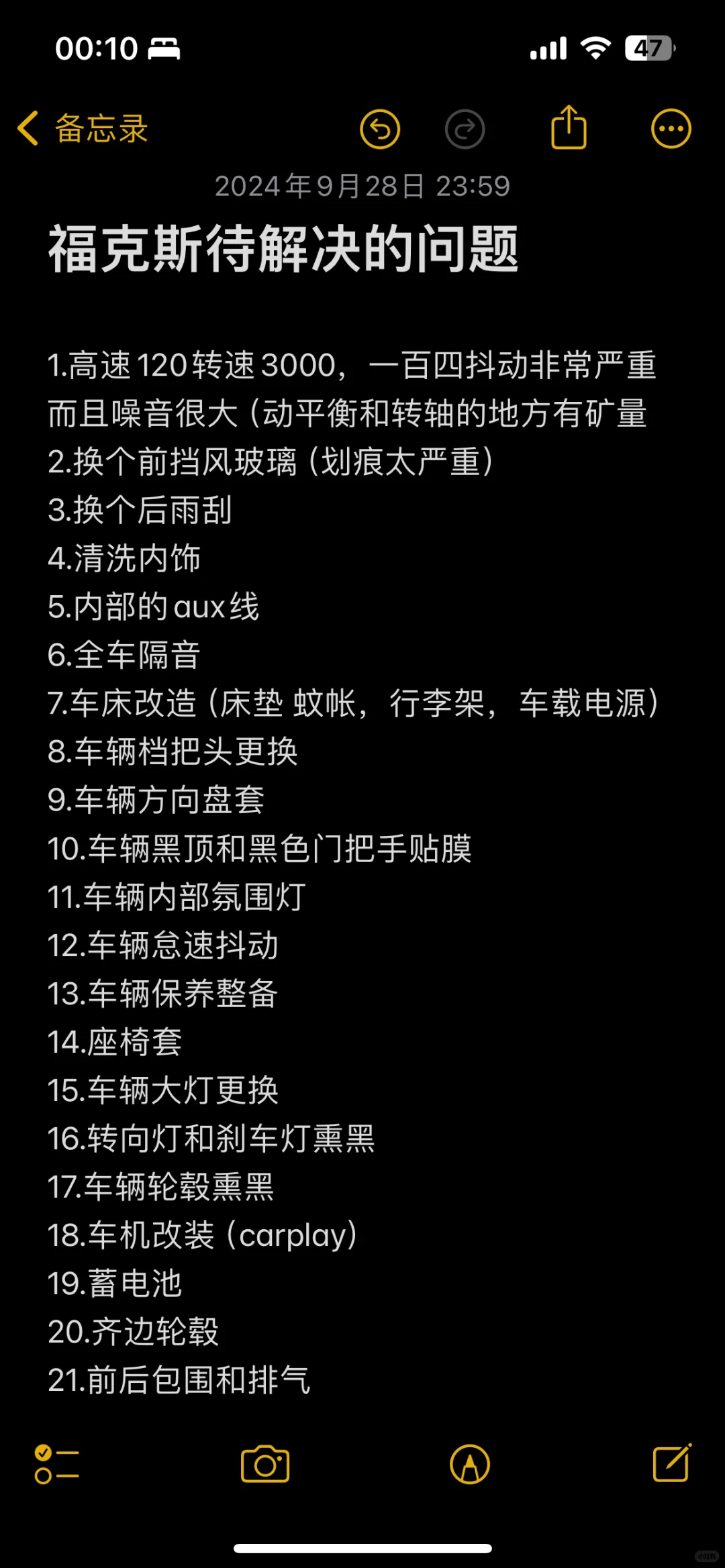 00:10

47

备忘录

2024年9月28日 23:59

福克斯待解决的问题

1.高速120转速3000，一百四抖动非常严重而且噪音很大（动平衡和转轴的地方有矿量
2.换个前挡风玻璃（划痕太严重）
3.换个后雨刮
4.清洗内饰
5.内部的aux线
6.全车隔音
7.车床改造（床垫 蚊帐，行李架，车载电源）
8.车辆档把头更换
9.车辆方向盘套
10.车辆黑顶和黑色门把手贴膜
11.车辆内部氛围灯
12.车辆怠速抖动
13.车辆保养整备
14.座椅套
15.车辆大灯更换
16.转向灯和刹车灯熏黑
17.车辆轮毂熏黑
18.车机改装（carplay）
19.蓄电池
20.齐边轮毂
21.前后包围和排气